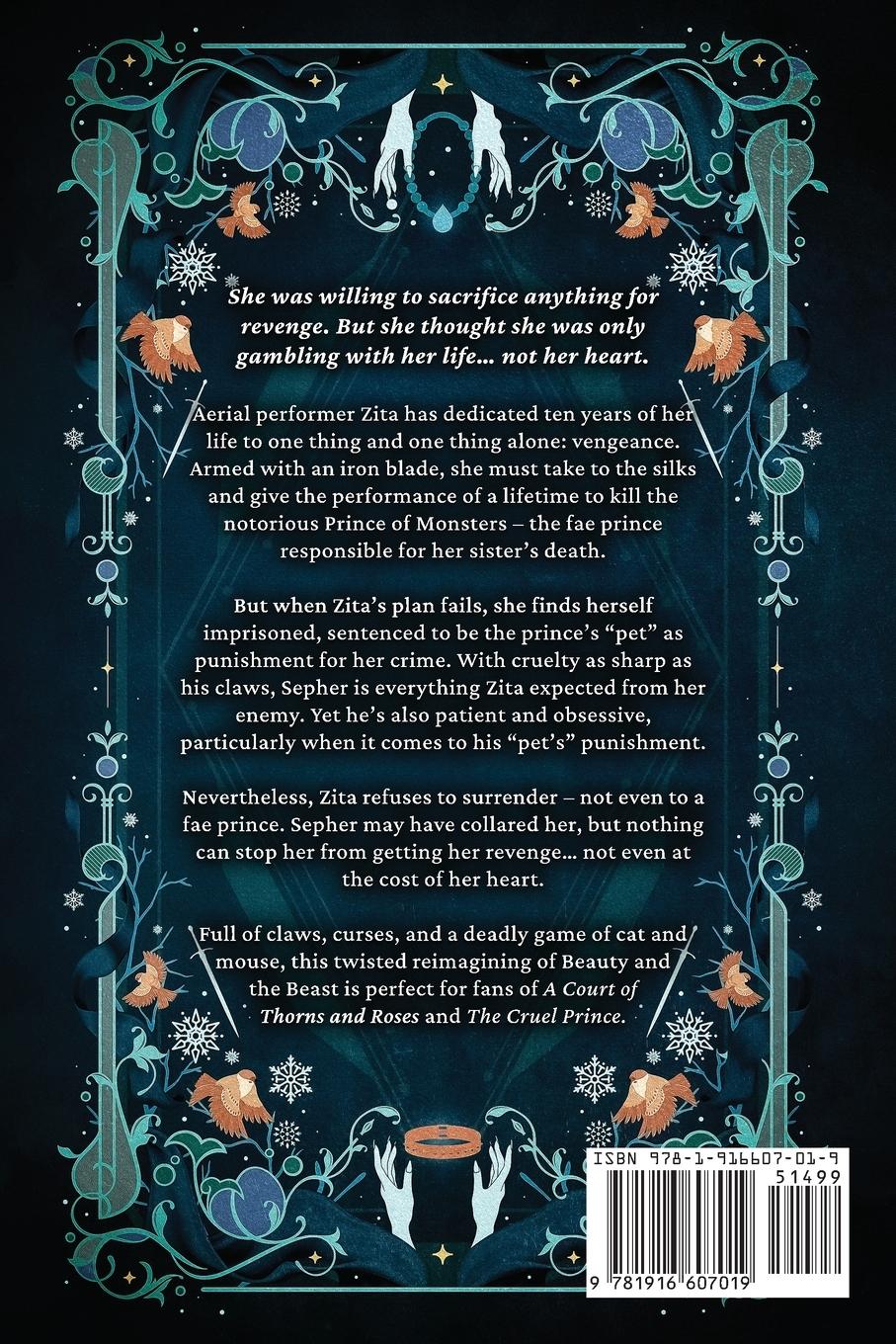 She was willing to sacrifice anything for revenge. But she thought she was only gambling with her life... not her heart.

Aerial performer Zita has dedicated ten years of her life to one thing and one thing alone: vengeance. Armed with an iron blade, she must take to the silks and give the performance of a lifetime to kill the notorious Prince of Monsters – the fae prince responsible for her sister's death.

But when Zita's plan fails, she finds herself imprisoned, sentenced to be the prince's "pet" as punishment for her crime. With cruelty as sharp as his claws, Sepher is everything Zita expected from her enemy. Yet he's also patient and obsessive, particularly when it comes to his "pet's" punishment.

Nevertheless, Zita refuses to surrender – not even to a fae prince. Sepher may have collared her, but nothing can stop her from getting her revenge... not even at the cost of her heart.

Full of claws, curses, and a deadly game of cat and mouse, this twisted reimagining of Beauty and the Beast is perfect for fans of A Court of Thorns and Roses and The Cruel Prince.

ISBN 978-1-916607-01-9

51499

9 781916 607019